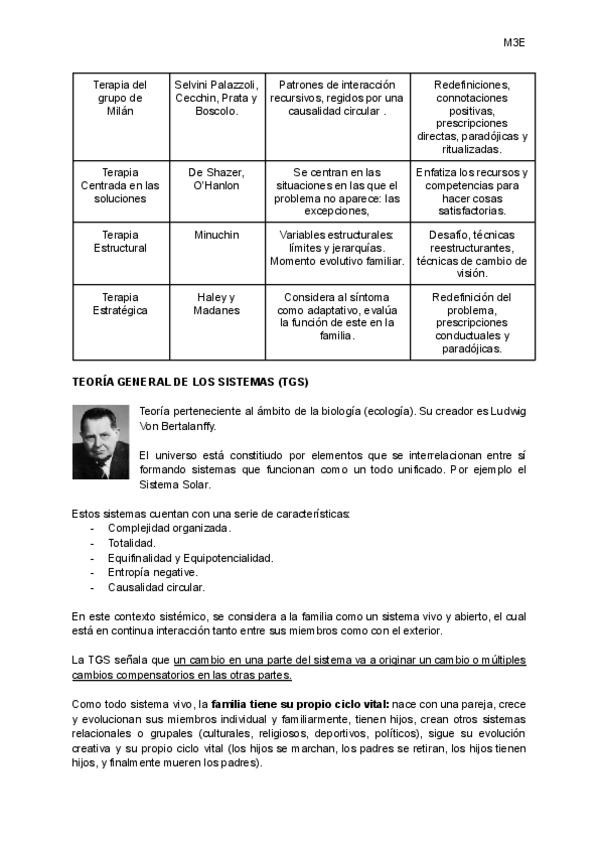 M3E

| Terapia del grupo de Milán | Selvini Palazzoli, Cecchin, Prata y Boscolo. | Patrones de interacción recursivos, regidos por una causalidad circular . | Redefiniciones, connotaciones positivas, prescripciones directas, paradójicas y ritualizadas. |
|---|---|---|---|
| Terapia Centrada en las soluciones | De Shazer, O'Hanlon | Se centran en las situaciones en las que el problema no aparece: las excepciones, | Enfatiza los recursos y competencias para hacer cosas satisfactorias. |
| Terapia Estructural | Minuchin | Variables estructurales: límites y jerarquías. Momento evolutivo familiar. | Desafío, técnicas reestructurantes, técnicas de cambio de visión. |
| Terapia Estratégica | Haley y Madanes | Considera al síntoma como adaptativo, evalúa la función de este en la familia. | Redefinición del problema, prescripciones conductuales y paradójicas. |

TEORÍA GENERAL DE LOS SISTEMAS (TGS)

Teoría perteneciente al ámbito de la biología (ecología). Su creador es Ludwig Von Bertalanffy.

El universo está constituido por elementos que se interrelacionan entre sí formando sistemas que funcionan como un todo unificado. Por ejemplo el Sistema Solar.

Estos sistemas cuentan con una serie de características:
- Complejidad organizada.
- Totalidad.
- Equifinalidad y Equipotencialidad.
- Entropía negative.
- Causalidad circular.

En este contexto sistémico, se considera a la familia como un sistema vivo y abierto, el cual está en continua interacción tanto entre sus miembros como con el exterior.

La TGS señala que un cambio en una parte del sistema va a originar un cambio o múltiples cambios compensatorios en las otras partes.

Como todo sistema vivo, la familia tiene su propio ciclo vital: nace con una pareja, crece y evolucionan sus miembros individual y familiarmente, tienen hijos, crean otros sistemas relacionales o grupales (culturales, religiosos, deportivos, políticos), sigue su evolución creativa y su propio ciclo vital (los hijos se marchan, los padres se retiran, los hijos tienen hijos, y finalmente mueren los padres).